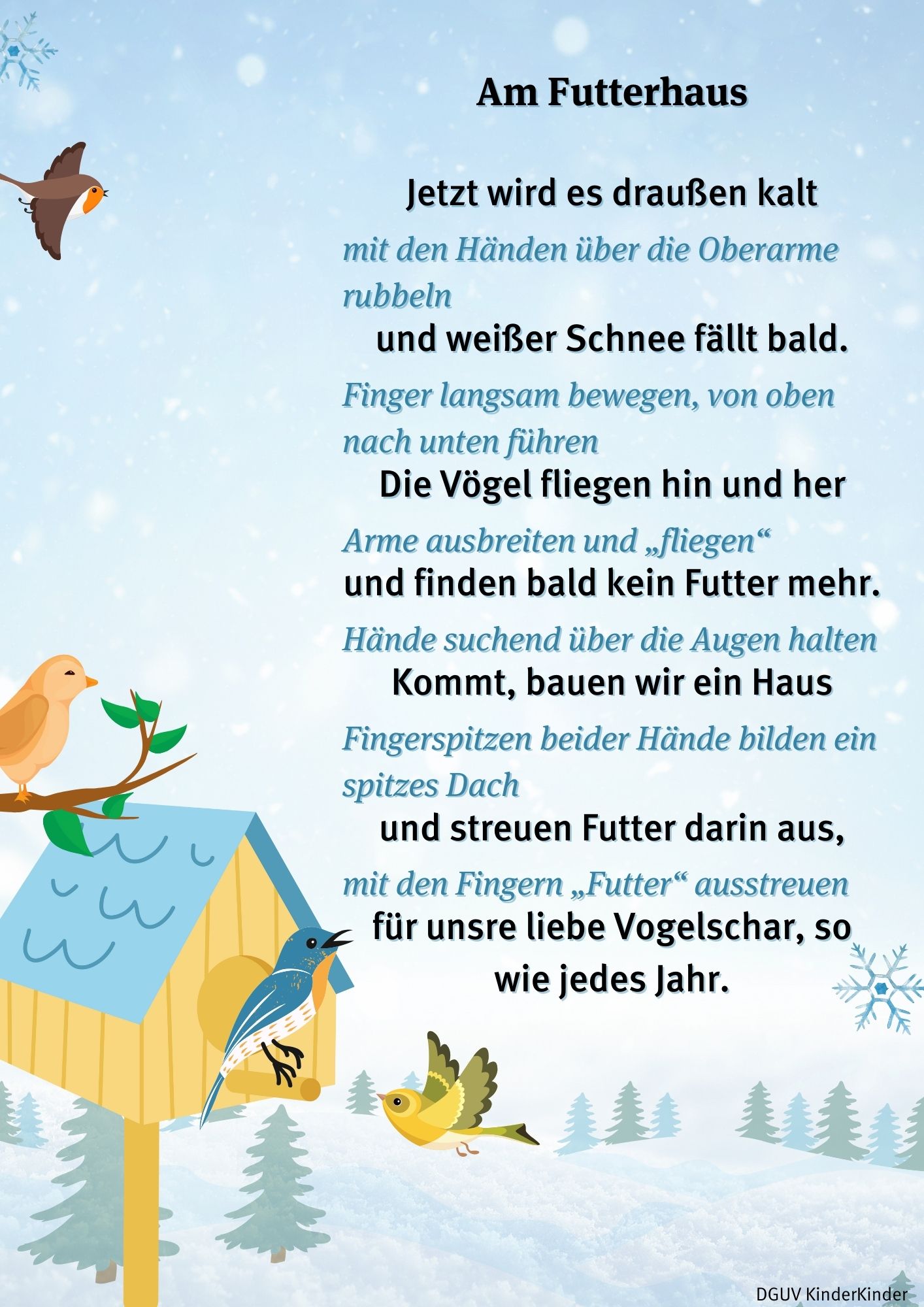 Am Futterhaus

Jetzt wird es draußen kalt

mit den Händen über die Oberarme rubbeln

und weißer Schnee fällt bald.

Finger langsam bewegen, von oben nach unten führen

Die Vögel fliegen hin und her

Arme ausbreiten und „fliegen“

und finden bald kein Futter mehr.

Hände suchend über die Augen halten

Kommt, bauen wir ein Haus

Fingerspitzen beider Hände bilden ein spitzes Dach

und streuen Futter darin aus,

mit den Fingern „Futter“ ausstreuen

für unsre liebe Vogelschar, so wie jedes Jahr.

DGUV KinderKinder